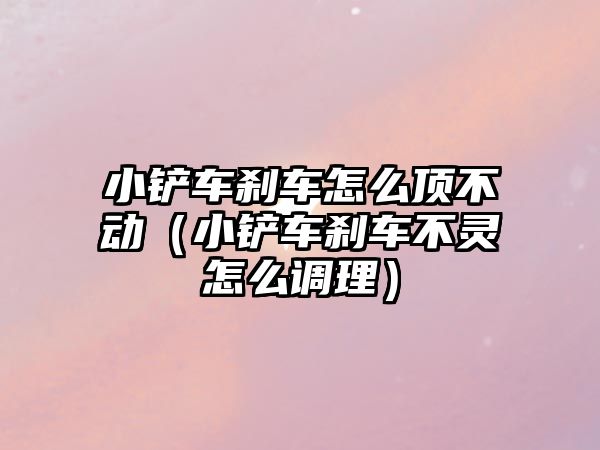 小铲车刹车怎么顶不动（小铲车刹车不灵怎么调理）